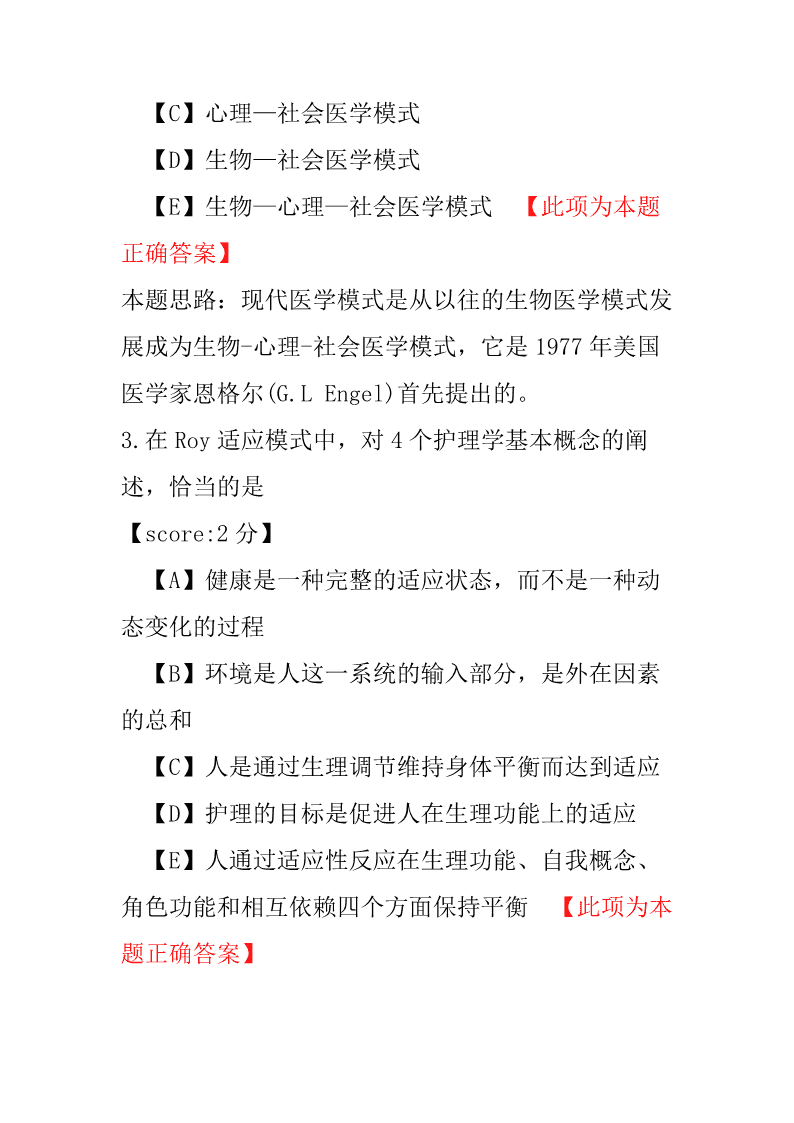 【C】心理—社会医学模式

【D】生物—社会医学模式

【E】生物—心理—社会医学模式 【此项为本题正确答案】

本题思路：现代医学模式是从以往的生物医学模式发展成为生物-心理-社会医学模式，它是 1977 年美国医学家恩格尔(G.L Engel)首先提出的。

3.在 Roy 适应模式中，对 4 个护理学基本概念的阐述，恰当的是

【score:2 分】

【A】健康是一种完整的适应状态，而不是一种动态变化的过程

【B】环境是人这一系统的输入部分，是外在因素的总和

【C】人是通过生理调节维持身体平衡而达到适应

【D】护理的目标是促进人在生理功能上的适应

【E】人通过适应性反应在生理功能、自我概念、角色功能和相互依赖四个方面保持平衡 【此项为本题正确答案】